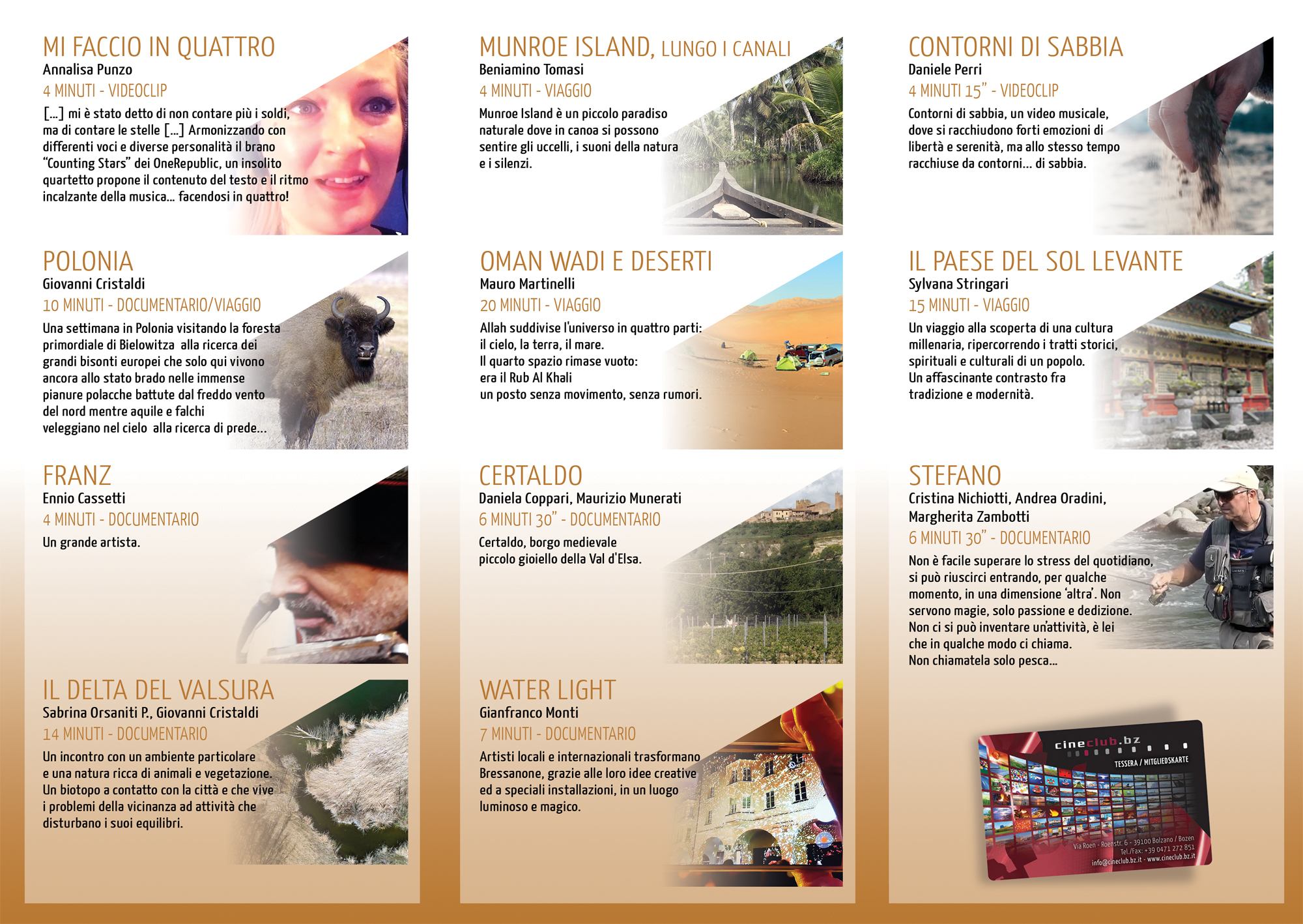 MI FACCIO IN QUATTRO
Annalisa Punzo
4 MINUTI - VIDEOCLIP
[...] mi è stato detto di non contare più i soldi, ma di contare le stelle [...] Armonizzando con differenti voci e diverse personalità il brano "Counting Stars" dei OneRepublic, un insolito quartetto propone il contenuto del testo e il ritmo incalzante della musica... facendosi in quattro!

POLONIA
Giovanni Cristaldi
10 MINUTI - DOCUMENTARIO/VIAGGIO
Una settimana in Polonia visitando la foresta primordiale di Bielowitza alla ricerca dei grandi bisonti europei che solo qui vivono ancora allo stato brado nelle immense pianure polacche battute dal freddo vento del nord mentre aquile e falchi veleggiano nel cielo alla ricerca di prede...

FRANZ
Ennio Cassetti
4 MINUTI - DOCUMENTARIO
Un grande artista.

IL DELTA DEL VALSURA
Sabrina Orsaniti P., Giovanni Cristaldi
14 MINUTI - DOCUMENTARIO
Un incontro con un ambiente particolare e una natura ricca di animali e vegetazione. Un biotopo a contatto con la città e che vive i problemi della vicinanza ad attività che disturbano i suoi equilibri.

MUNROE ISLAND, LUNGO I CANALI
Beniamino Tomasi
4 MINUTI - VIAGGIO
Munroe Island è un piccolo paradiso naturale dove in canoa si possono sentire gli uccelli, i suoni della natura e i silenzi.

OMAN WADI E DESERTI
Mauro Martinelli
20 MINUTI - VIAGGIO
Allah suddivise l'universo in quattro parti:
il cielo, la terra, il mare.
Il quarto spazio rimase vuoto:
era il Rub Al Khali
un posto senza movimento, senza rumori.

CERTALDO
Daniela Coppari, Maurizio Munerati
6 MINUTI 30" - DOCUMENTARIO
Certaldo, borgo medievale
piccolo gioiello della Val d'Elsa.

WATER LIGHT
Gianfranco Monti
7 MINUTI - DOCUMENTARIO
Artisti locali e internazionali trasformano Bressanone, grazie alle loro idee creative ed a speciali installazioni, in un luogo luminoso e magico.

CONTORNI DI SABBIA
Daniele Perri
4 MINUTI 15" - VIDEOCLIP
Contorni di sabbia, un video musicale, dove si racchiudono forti emozioni di libertà e serenità, ma allo stesso tempo racchiuse da contorni... di sabbia.

IL PAESE DEL SOL LEVANTE
Sylvana Stringari
15 MINUTI - VIAGGIO
Un viaggio alla scoperta di una cultura millenaria, ripercorrendo i tratti storici, spirituali e culturali di un popolo.
Un affascinante contrasto fra tradizione e modernità.

STEFANO
Cristina Nichiotti, Andrea Oradini, Margherita Zambotti
6 MINUTI 30" - DOCUMENTARIO
Non è facile superare lo stress del quotidiano, si può riuscirci entrando, per qualche momento, in una dimensione 'altra'. Non servono magie, solo passione e dedizione. Non ci si può inventare un'attività, è lei che in qualche modo ci chiama.
Non chiamatela solo pesca...

cineclub.bz
TESSERA / MITGLIEDSKARTE
Via Roen - Roenstr. 6 - 39100 Bolzano / Bozen
Tel./Fax: +39 0471 272 851
info@cineclub.bz.it - www.cineclub.bz.it